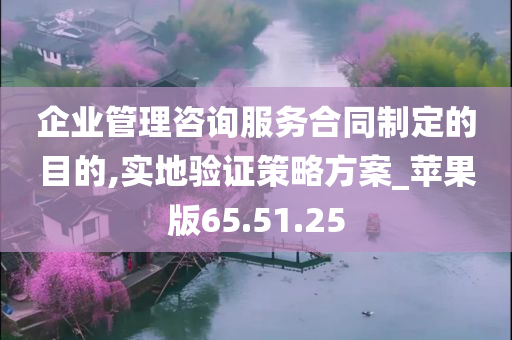 企业管理咨询服务合同制定的目的,实地验证策略方案_苹果版65.51.25